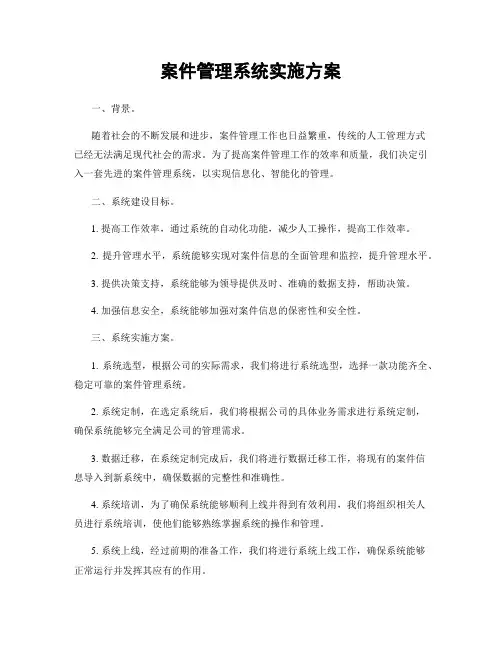 案件管理系统实施方案

一、背景。

随着社会的不断发展和进步，案件管理工作也日益繁重，传统的人工管理方式已经无法满足现代社会的需求。为了提高案件管理工作的效率和质量，我们决定引入一套先进的案件管理系统，以实现信息化、智能化的管理。

二、系统建设目标。

1. 提高工作效率，通过系统的自动化功能，减少人工操作，提高工作效率。

2. 提升管理水平，系统能够实现对案件信息的全面管理和监控，提升管理水平。

3. 提供决策支持，系统能够为领导提供及时、准确的数据支持，帮助决策。

4. 加强信息安全，系统能够加强对案件信息的保密性和安全性。

三、系统实施方案。

1. 系统选型，根据公司的实际需求，我们将进行系统选型，选择一款功能齐全、稳定可靠的案件管理系统。

2. 系统定制，在选定系统后，我们将根据公司的具体业务需求进行系统定制，确保系统能够完全满足公司的管理需求。

3. 数据迁移，在系统定制完成后，我们将进行数据迁移工作，将现有的案件信息导入到新系统中，确保数据的完整性和准确性。

4. 系统培训，为了确保系统能够顺利上线并得到有效利用，我们将组织相关人员进行系统培训，使他们能够熟练掌握系统的操作和管理。

5. 系统上线，经过前期的准备工作，我们将进行系统上线工作，确保系统能够正常运行并发挥其应有的作用。